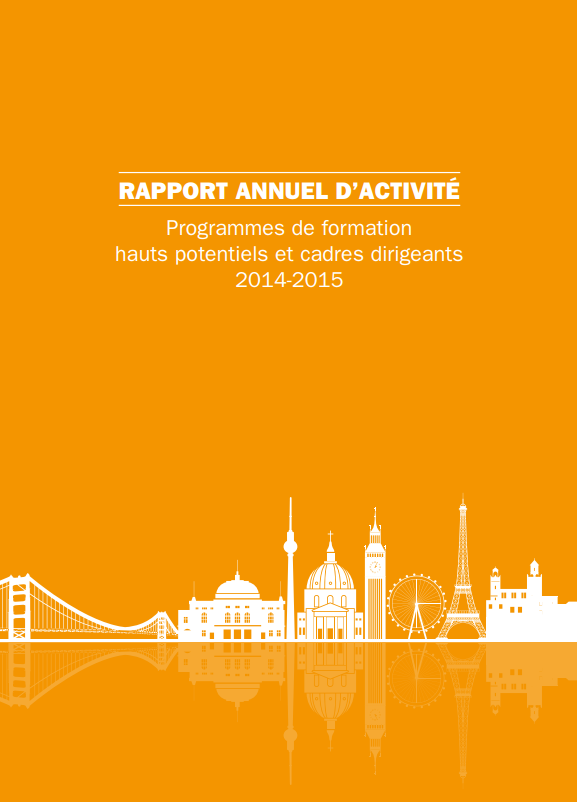 RAPPORT ANNUEL D'ACTIVITÉ

Programmes de formation
hauts potentiels et cadres dirigeants
2014-2015